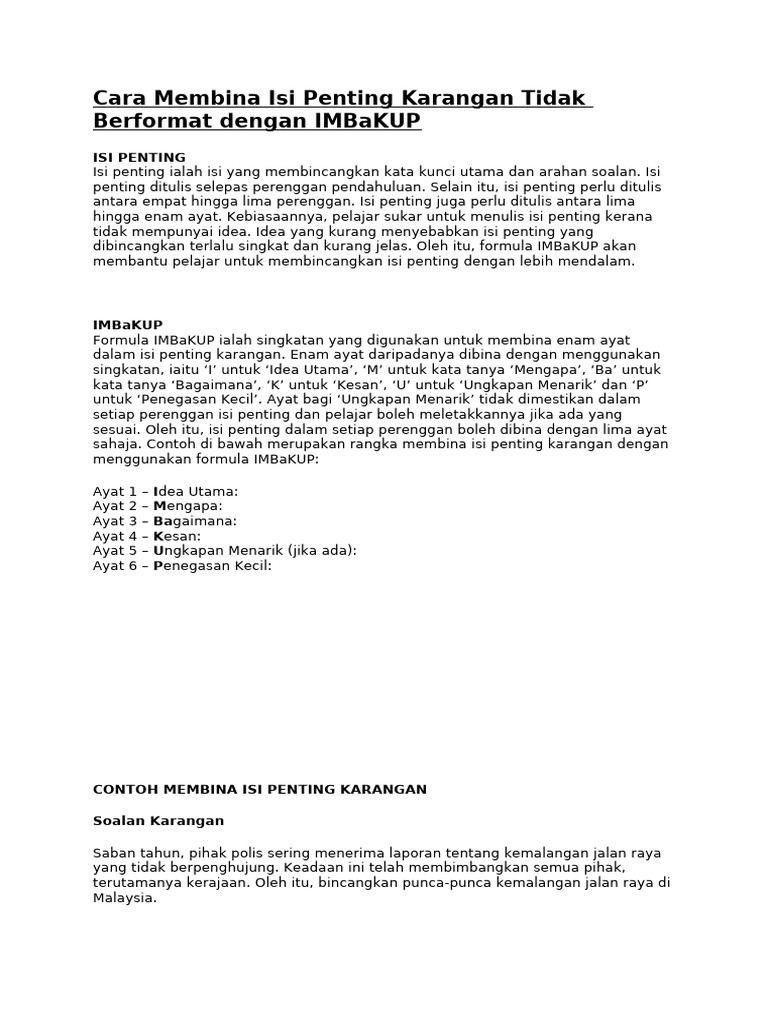 Cara Membina Isi Penting Karangan Tidak Berformat dengan IMBaKUP

ISI PENTING
Isi penting ialah isi yang membincangkan kata kunci utama dan arahan soalan. Isi penting ditulis selepas perenggan pendahuluan. Selain itu, isi penting perlu ditulis antara empat hingga lima perenggan. Isi penting juga perlu ditulis antara lima hingga enam ayat. Kebiasaannya, pelajar sukar untuk menulis isi penting kerana tidak mempunyai idea. Idea yang kurang menyebabkan isi penting yang dibincangkan terlalu singkat dan kurang jelas. Oleh itu, formula IMBaKUP akan membantu pelajar untuk membincangkan isi penting dengan lebih mendalam.

IMBaKUP
Formula IMBaKUP ialah singkatan yang digunakan untuk membina enam ayat dalam isi penting karangan. Enam ayat daripadanya dibina dengan menggunakan singkatan, iaitu ‘I’ untuk ‘Idea Utama’, ‘M’ untuk kata tanya ‘Mengapa’, ‘Ba’ untuk kata tanya ‘Bagaimana’, ‘K’ untuk ‘Kesan’, ‘U’ untuk ‘Ungkapan Menarik’ dan ‘P’ untuk ‘Penegasan Kecil’. Ayat bagi ‘Ungkapan Menarik’ tidak dimestikan dalam setiap perenggan isi penting dan pelajar boleh meletakkannya jika ada yang sesuai. Oleh itu, isi penting dalam setiap perenggan boleh dibina dengan lima ayat sahaja. Contoh di bawah merupakan rangka membina isi penting karangan dengan menggunakan formula IMBaKUP:

Ayat 1 – Idea Utama:
Ayat 2 – Mengapa:
Ayat 3 – Bagaimana:
Ayat 4 – Kesan:
Ayat 5 – Ungkapan Menarik (jika ada):
Ayat 6 – Penegasan Kecil:

CONTOH MEMBINA ISI PENTING KARANGAN

Soalan Karangan

Saban tahun, pihak polis sering menerima laporan tentang kemalangan jalan raya yang tidak berpenghujung. Keadaan ini telah membimbangkan semua pihak, terutamanya kerajaan. Oleh itu, bincangkan punca-punca kemalangan jalan raya di Malaysia.